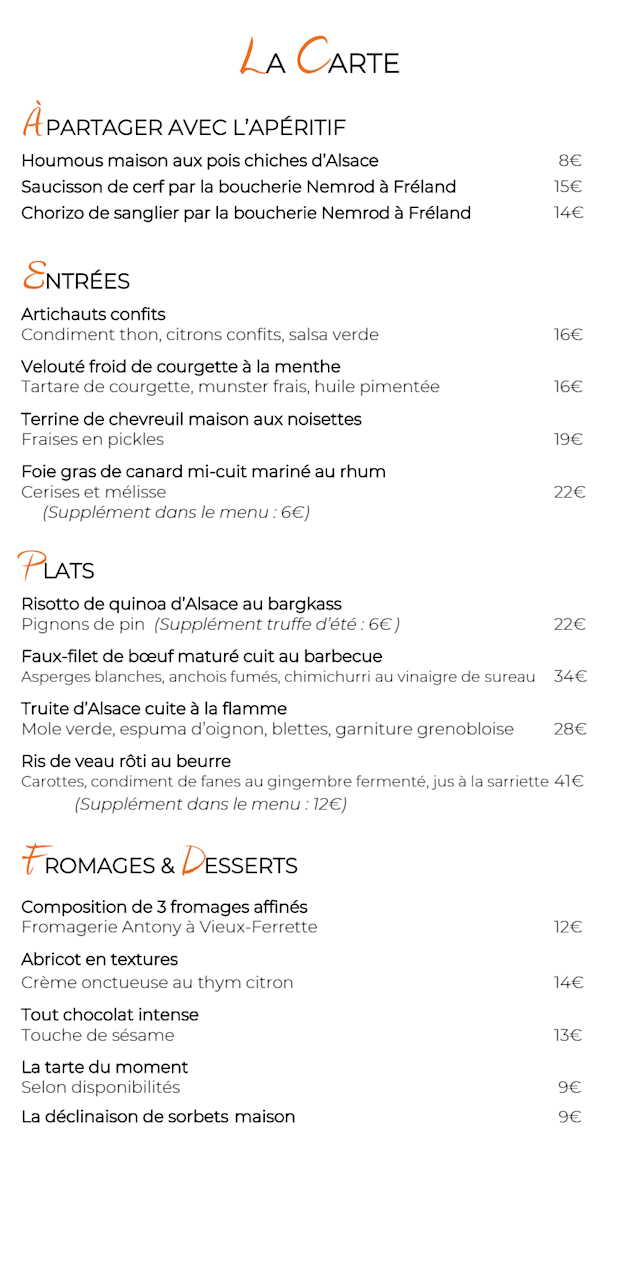 LA CARTE

À PARTAGER AVEC L'APÉRITIF

Houmous maison aux pois chiches d'Alsace 8€
Saucisson de cerf par la boucherie Nemrod à Fréland 15€
Chorizo de sanglier par la boucherie Nemrod à Fréland 14€

ENTRÉES

Artichauts confits
Condiment thon, citrons confits, salsa verde 16€

Velouté froid de courgette à la menthe
Tartare de courgette, munster frais, huile pimentée 16€

Terrine de chevreuil maison aux noisettes
Fraises en pickles 19€

Foie gras de canard mi-cuit mariné au rhum
Cerises et mélisse 22€
(Supplément dans le menu : 6€)

PLATS

Risotto de quinoa d'Alsace au bargkass
Pignons de pin (Supplément truffe d'été : 6€ ) 22€

Faux-filet de bœuf maturé cuit au barbecue
Asperges blanches, anchois fumés, chimichurri au vinaigre de sureau 34€

Truite d'Alsace cuite à la flamme
Mole verde, espuma d'oignon, blettes, garniture grenobloise 28€

Ris de veau rôti au beurre
Carottes, condiment de fanes au gingembre fermenté, jus à la sarriette 41€
(Supplément dans le menu : 12€)

FROMAGES & DESSERTS

Composition de 3 fromages affinés
Fromagerie Antony à Vieux-Ferrette 12€

Abricot en textures
Crème onctueuse au thym citron 14€

Tout chocolat intense
Touche de sésame 13€

La tarte du moment
Selon disponibilités 9€

La déclinaison de sorbets maison 9€